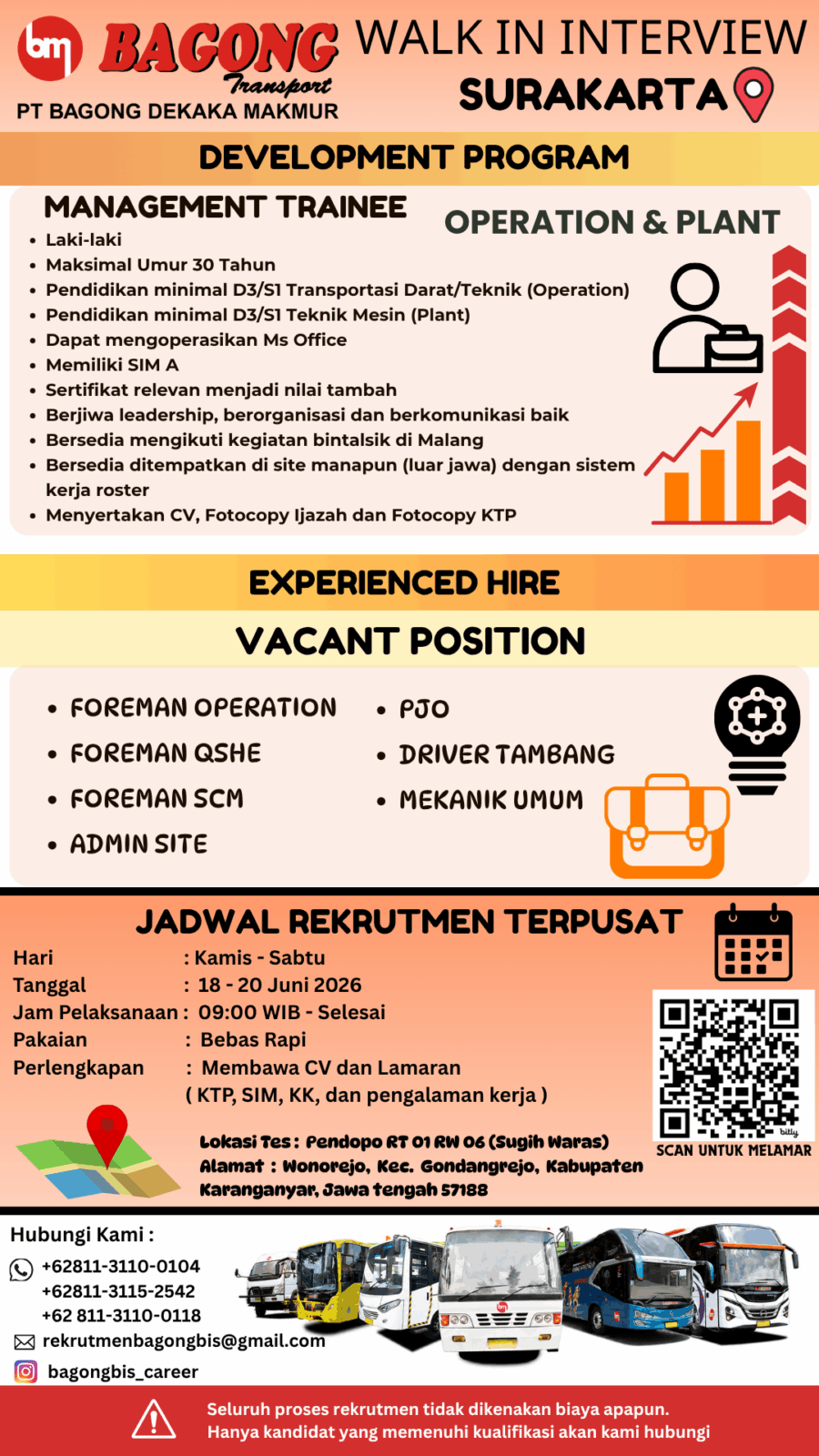 bm BAGONG Transport
PT BAGONG DEKAKA MAKMUR

WALK IN INTERVIEW
SURAKARTA

DEVELOPMENT PROGRAM

MANAGEMENT TRAINEE

OPERATION & PLANT

- Laki-laki
- Maksimal Umur 30 Tahun
- Pendidikan minimal D3/S1 Transportasi Darat/Teknik (Operation)
- Pendidikan minimal D3/S1 Teknik Mesin (Plant)
- Dapat mengoperasikan Ms Office
- Memiliki SIM A
- Sertifikat relevan menjadi nilai tambah
- Berjiwa leadership, berorganisasi dan berkomunikasi baik
- Bersedia mengikuti kegiatan bintalsik di Malang
- Bersedia ditempatkan di site manapun (luar jawa) dengan sistem kerja roster
- Menyertakan CV, Fotocopy Ijazah dan Fotocopy KTP

EXPERIENCED HIRE

VACANT POSITION

- FOREMAN OPERATION
- FOREMAN QSHE
- FOREMAN SCM
- ADMIN SITE
- PJO
- DRIVER TAMBANG
- MEKANIK UMUM

JADWAL REKRUTMEN TERPUSAT

Hari : Kamis - Sabtu
Tanggal : 18 - 20 Juni 2026
Jam Pelaksanaan : 09:00 WIB - Selesai
Pakaian : Bebas Rapi
Perlengkapan : Membawa CV dan Lamaran ( KTP, SIM, KK, dan pengalaman kerja )

Lokasi Tes : Pendopo RT 01 RW 06 (Sugih Waras)
Alamat : Wonorejo, Kec. Gondangrejo, Kabupaten Karanganyar, Jawa tengah 57188

bitly
SCAN UNTUK MELAMAR

Hubungi Kami :
+62811-3110-0104
+62811-3115-2542
+62 811-3110-0118
rekrutmenbagongbis@gmail.com
bagongbis_career

Seluruh proses rekrutmen tidak dikenakan biaya apapun.
Hanya kandidat yang memenuhi kualifikasi akan kami hubungi